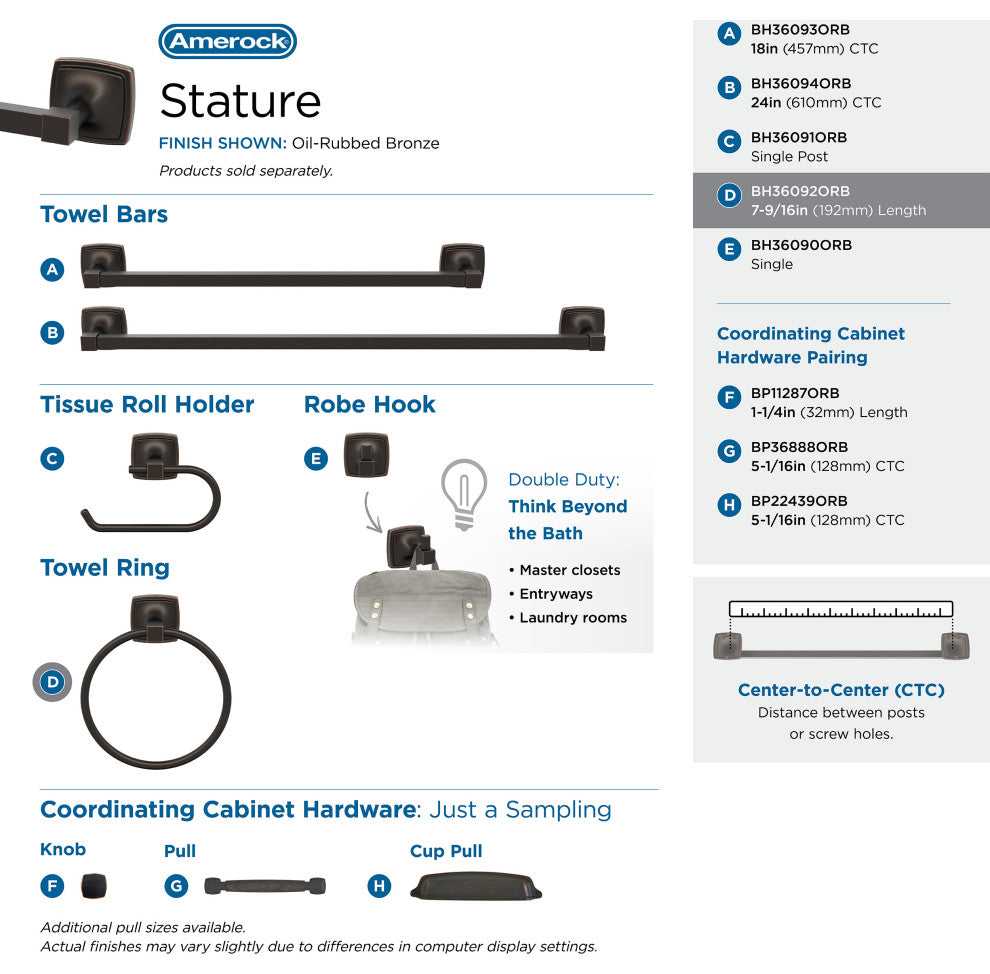 Amerock

Stature

FINISH SHOWN: Oil-Rubbed Bronze

Products sold separately.

Towel Bars

A

B

Tissue Roll Holder

C

Robe Hook

E

Double Duty: Think Beyond the Bath

• Master closets
• Entryways
• Laundry rooms

Towel Ring

D

Coordinating Cabinet Hardware: Just a Sampling

Knob

F

Pull

G

Cup Pull

H

Additional pull sizes available.
Actual finishes may vary slightly due to differences in computer display settings.

A BH36093ORB
18in (457mm) CTC

B BH36094ORB
24in (610mm) CTC

C BH36091ORB
Single Post

D BH36092ORB
7-9/16in (192mm) Length

E BH36090ORB
Single

Coordinating Cabinet Hardware Pairing

F BP11287ORB
1-1/4in (32mm) Length

G BP36888ORB
5-1/16in (128mm) CTC

H BP22439ORB
5-1/16in (128mm) CTC

Center-to-Center (CTC)
Distance between posts or screw holes.